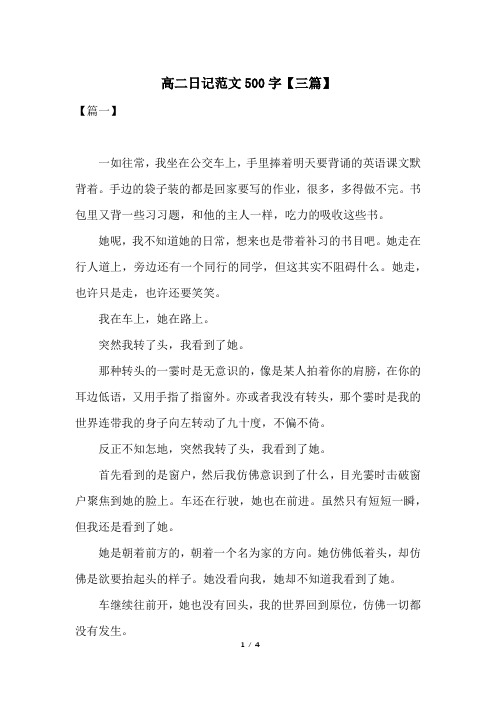 高二日记范文500字【三篇】

【篇一】

一如往常，我坐在公交车上，手里捧着明天要背诵的英语课文默背着。手边的袋子装的都是回家要写的作业，很多，多得做不完。书包里又背一些习习题，和他的主人一样，吃力的吸收这些书。

她呢，我不知道她的日常，想来也是带着补习的书目吧。她走在行人道上，旁边还有一个同行的同学，但这其实不阻碍什么。她走，也许只是走，也许还要笑笑。

我在车上，她在路上。

突然我转了头，我看到了她。

那种转头的一霎时是无意识的，像是某人拍着你的肩膀，在你的耳边低语，又用手指了指窗外。亦或者我没有转头，那个霎时是我的世界连带我的身子向左转动了九十度，不偏不倚。

反正不知怎地，突然我转了头，我看到了她。

首先看到的是窗户，然后我仿佛意识到了什么，目光霎时击破窗户聚焦到她的脸上。车还在行驶，她也在前进。虽然只有短短一瞬，但我还是看到了她。

她是朝着前方的，朝着一个名为家的方向。她仿佛低着头，却仿佛是欲要抬起头的样子。她没看向我，她却不知道我看到了她。

车继续往前开，她也没有回头，我的世界回到原位，仿佛一切都没有发生。

1 / 4